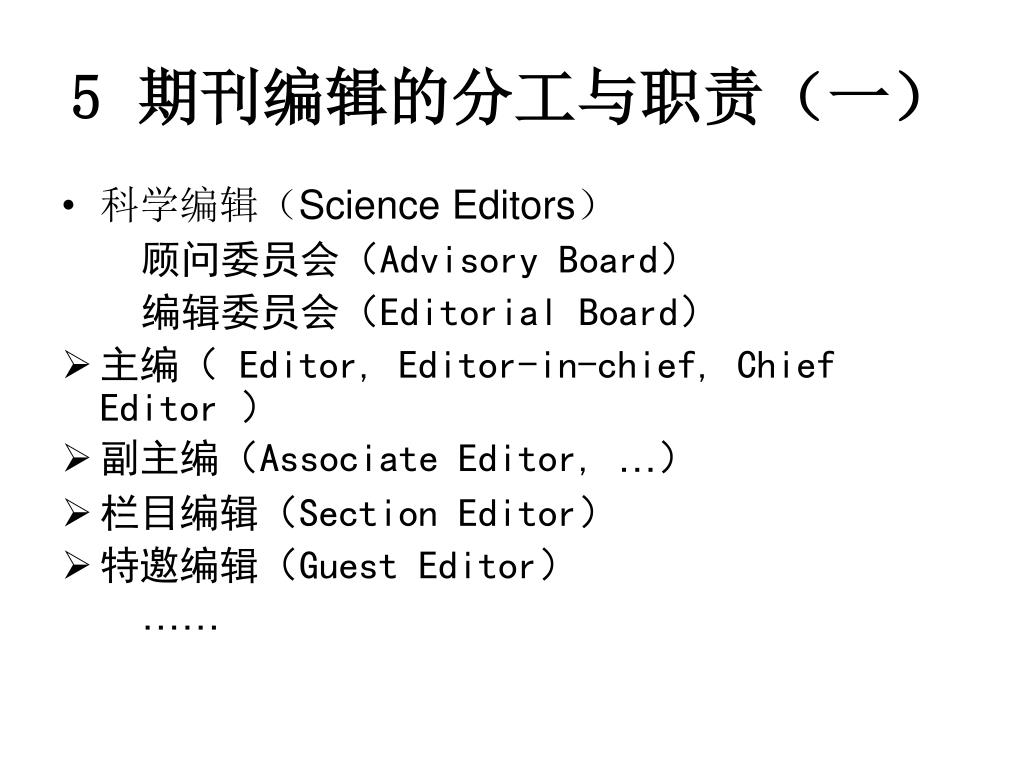 5 期刊编辑的分工与职责（一）

• 科学编辑（Science Editors）
顾问委员会（Advisory Board）
编辑委员会（Editorial Board）

➢ 主编（ Editor, Editor-in-chief, Chief Editor ）

➢ 副主编（Associate Editor, ...）

➢ 栏目编辑（Section Editor）

➢ 特邀编辑（Guest Editor）

……